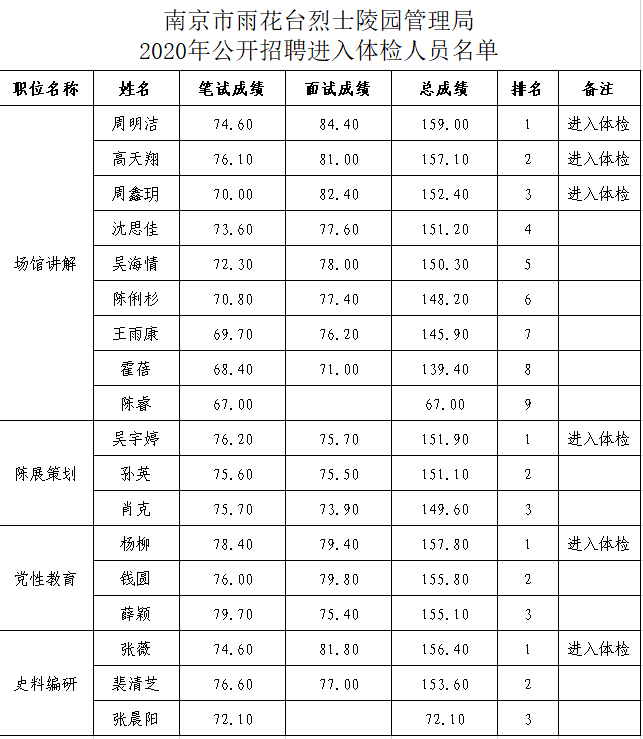 南京市雨花台烈士陵园管理局
2020年公开招聘进入体检人员名单

| 职位名称 | 姓名 | 笔试成绩 | 面试成绩 | 总成绩 | 排名 | 备注 |
|---|---|---|---|---|---|---|
| 场馆讲解 | 周明洁 | 74.60 | 84.40 | 159.00 | 1 | 进入体检 |
| | 高天翔 | 76.10 | 81.00 | 157.10 | 2 | 进入体检 |
| | 周鑫玥 | 70.00 | 82.40 | 152.40 | 3 | 进入体检 |
| | 沈思佳 | 73.60 | 77.60 | 151.20 | 4 | |
| | 吴海情 | 72.30 | 78.00 | 150.30 | 5 | |
| | 陈俐杉 | 70.80 | 77.40 | 148.20 | 6 | |
| | 王雨康 | 69.70 | 76.20 | 145.90 | 7 | |
| | 霍蓓 | 68.40 | 71.00 | 139.40 | 8 | |
| | 陈睿 | 67.00 | | 67.00 | 9 | |
| 陈展策划 | 吴宇婷 | 76.20 | 75.70 | 151.90 | 1 | 进入体检 |
| | 孙英 | 75.60 | 75.50 | 151.10 | 2 | |
| | 肖克 | 75.70 | 73.90 | 149.60 | 3 | |
| 党性教育 | 杨柳 | 78.40 | 79.40 | 157.80 | 1 | 进入体检 |
| | 钱圆 | 76.00 | 79.80 | 155.80 | 2 | |
| | 薛颖 | 79.70 | 75.40 | 155.10 | 3 | |
| 史料编研 | 张薇 | 74.60 | 81.80 | 156.40 | 1 | 进入体检 |
| | 裴清芝 | 76.60 | 77.00 | 153.60 | 2 | |
| | 张晨阳 | 72.10 | | 72.10 | 3 | |